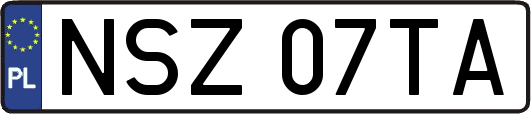 PL
NSZ 07TA